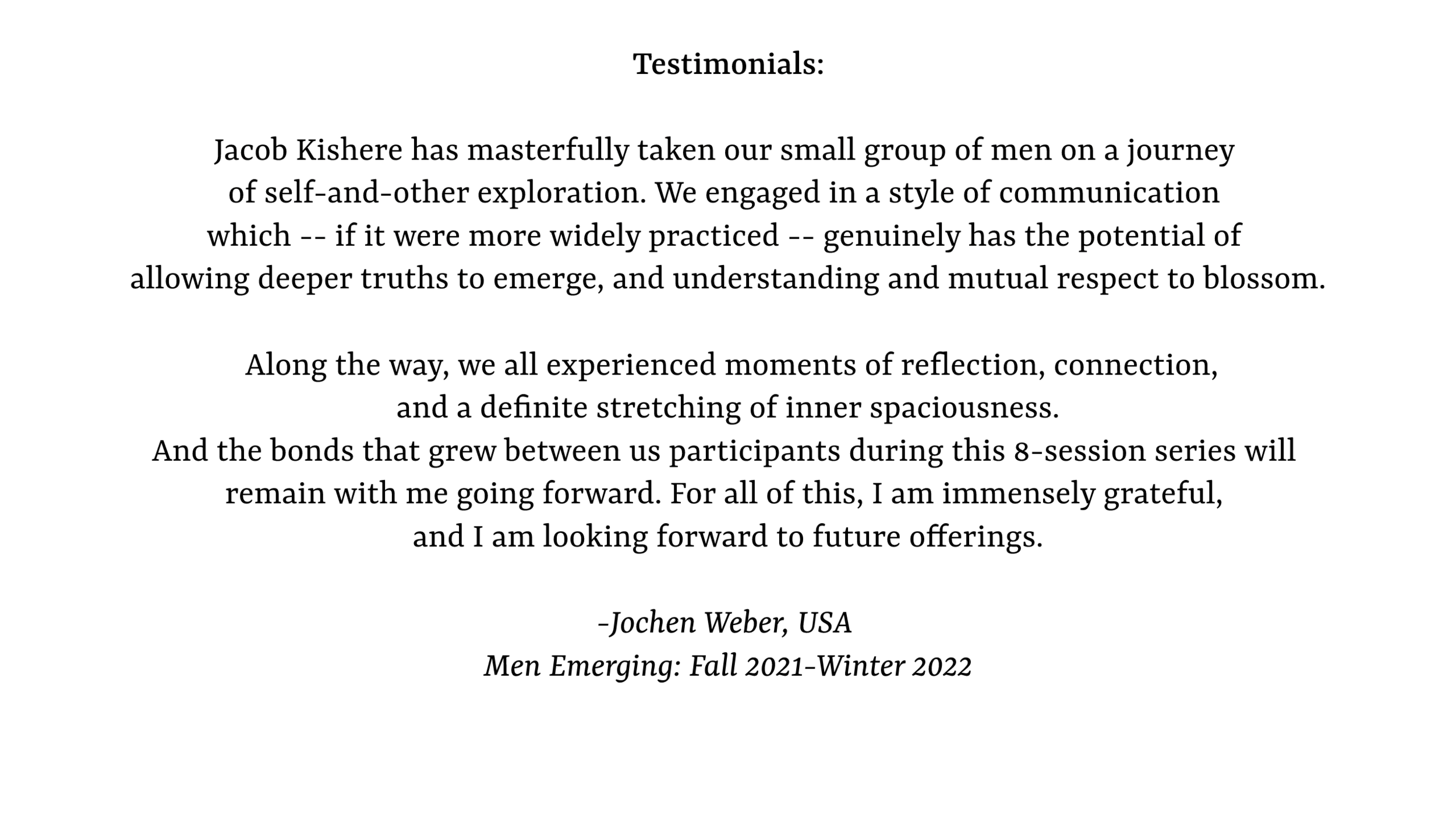 Testimonials:

Jacob Kishere has masterfully taken our small group of men on a journey of self-and-other exploration. We engaged in a style of communication which -- if it were more widely practiced -- genuinely has the potential of allowing deeper truths to emerge, and understanding and mutual respect to blossom.

Along the way, we all experienced moments of reflection, connection, and a definite stretching of inner spaciousness. And the bonds that grew between us participants during this 8-session series will remain with me going forward. For all of this, I am immensely grateful, and I am looking forward to future offerings.

-Jochen Weber, USA
Men Emerging: Fall 2021-Winter 2022